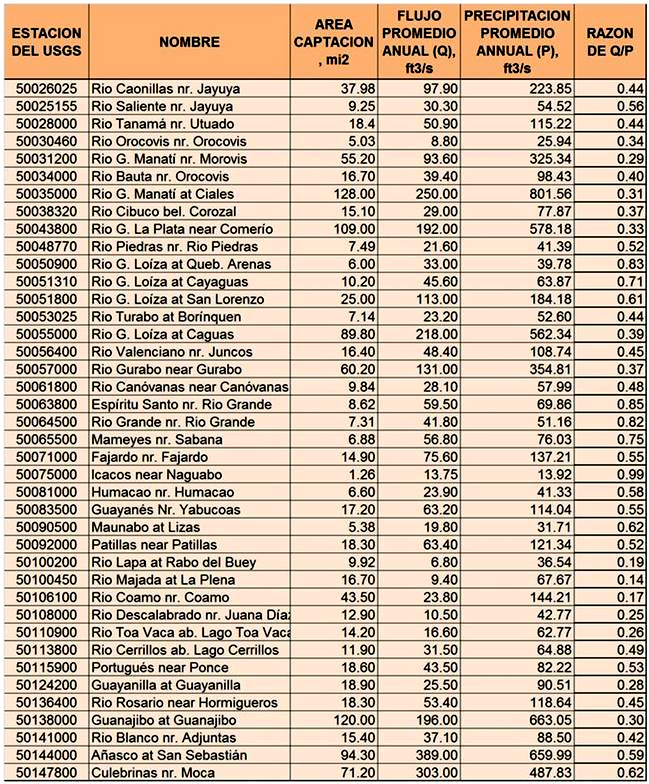 | ESTACION DEL USGS | NOMBRE | AREA CAPTACION , mi2 | FLUJO PROMEDIO ANUAL (Q), ft3/s | PRECIPITACION PROMEDIO ANNUAL (P), ft3/s | RAZON DE Q/P |
|---|---|---|---|---|---|
| 50026025 | Rio Caonillas nr. Jayuya | 37.98 | 97.90 | 223.85 | 0.44 |
| 50025155 | Rio Saliente nr. Jayuya | 9.25 | 30.30 | 54.52 | 0.56 |
| 50028000 | Rio Tanamá nr. Utuado | 18.4 | 50.90 | 115.22 | 0.44 |
| 50030460 | Rio Orocovis nr. Orocovis | 5.03 | 8.80 | 25.94 | 0.34 |
| 50031200 | Rio G. Manatí nr. Morovis | 55.20 | 93.60 | 325.34 | 0.29 |
| 50034000 | Rio Bauta nr. Orocovis | 16.70 | 39.40 | 98.43 | 0.40 |
| 50035000 | Rio G. Manatí at Ciales | 128.00 | 250.00 | 801.56 | 0.31 |
| 50038320 | Rio Cibuco bel. Corozal | 15.10 | 29.00 | 77.87 | 0.37 |
| 50043800 | Rio G. La Plata near Comerío | 109.00 | 192.00 | 578.18 | 0.33 |
| 50048770 | Rio Piedras nr. Rio Piedras | 7.49 | 21.60 | 41.39 | 0.52 |
| 50050900 | Rio G. Loíza at Queb. Arenas | 6.00 | 33.00 | 39.78 | 0.83 |
| 50051310 | Rio G. Loíza at Cayaguas | 10.20 | 45.60 | 63.87 | 0.71 |
| 50051800 | Rio G. Loíza at San Lorenzo | 25.00 | 113.00 | 184.18 | 0.61 |
| 50053025 | Rio Turabo at Borínquen | 7.14 | 23.20 | 52.60 | 0.44 |
| 50055000 | Rio G. Loíza at Caguas | 89.80 | 218.00 | 562.34 | 0.39 |
| 50056400 | Rio Valenciano nr. Juncos | 16.40 | 48.40 | 108.74 | 0.45 |
| 50057000 | Rio Gurabo near Gurabo | 60.20 | 131.00 | 354.81 | 0.37 |
| 50061800 | Rio Canóvanas near Canóvanas | 9.84 | 28.10 | 57.99 | 0.48 |
| 50063800 | Espíritu Santo nr. Rio Grande | 8.62 | 59.50 | 69.86 | 0.85 |
| 50064500 | Rio Grande nr. Rio Grande | 7.31 | 41.80 | 51.16 | 0.82 |
| 50065500 | Mameyes nr. Sabana | 6.88 | 56.80 | 76.03 | 0.75 |
| 50071000 | Fajardo nr. Fajardo | 14.90 | 75.60 | 137.21 | 0.55 |
| 50075000 | Icacos near Naguabo | 1.26 | 13.75 | 13.92 | 0.99 |
| 50081000 | Humacao nr. Humacao | 6.60 | 23.90 | 41.33 | 0.58 |
| 50083500 | Guayanés Nr. Yabucoas | 17.20 | 63.20 | 114.04 | 0.55 |
| 50090500 | Maunabo at Lizas | 5.38 | 19.80 | 31.71 | 0.62 |
| 50092000 | Patillas near Patillas | 18.30 | 63.40 | 121.34 | 0.52 |
| 50100200 | Rio Lapa at Rabo del Buey | 9.92 | 6.80 | 36.54 | 0.19 |
| 50100450 | Rio Majada at La Plena | 16.70 | 9.40 | 67.67 | 0.14 |
| 50106100 | Rio Coamo nr. Coamo | 43.50 | 23.80 | 144.21 | 0.17 |
| 50108000 | Rio Descalabrado nr. Juana Díaz | 12.90 | 10.50 | 42.77 | 0.25 |
| 50110900 | Rio Toa Vaca ab. Lago Toa Vaca | 14.20 | 16.60 | 62.77 | 0.26 |
| 50113800 | Rio Cerrillos ab. Lago Cerrillos | 11.90 | 31.50 | 64.88 | 0.49 |
| 50115900 | Portugués near Ponce | 18.60 | 43.50 | 82.22 | 0.53 |
| 50124200 | Guayanilla at Guayanilla | 18.90 | 25.50 | 90.51 | 0.28 |
| 50136400 | Rio Rosario near Hormigueros | 18.30 | 53.40 | 118.64 | 0.45 |
| 50138000 | Guanajibo at Guanajibo | 120.00 | 196.00 | 663.05 | 0.30 |
| 50141000 | Rio Blanco nr. Adjuntas | 15.40 | 37.10 | 88.50 | 0.42 |
| 50144000 | Añasco at San Sebastián | 94.30 | 389.00 | 659.99 | 0.59 |
| 50147800 | Culebrinas nr. Moca | 71.20 | 303.00 | 487.83 | 0.62 |